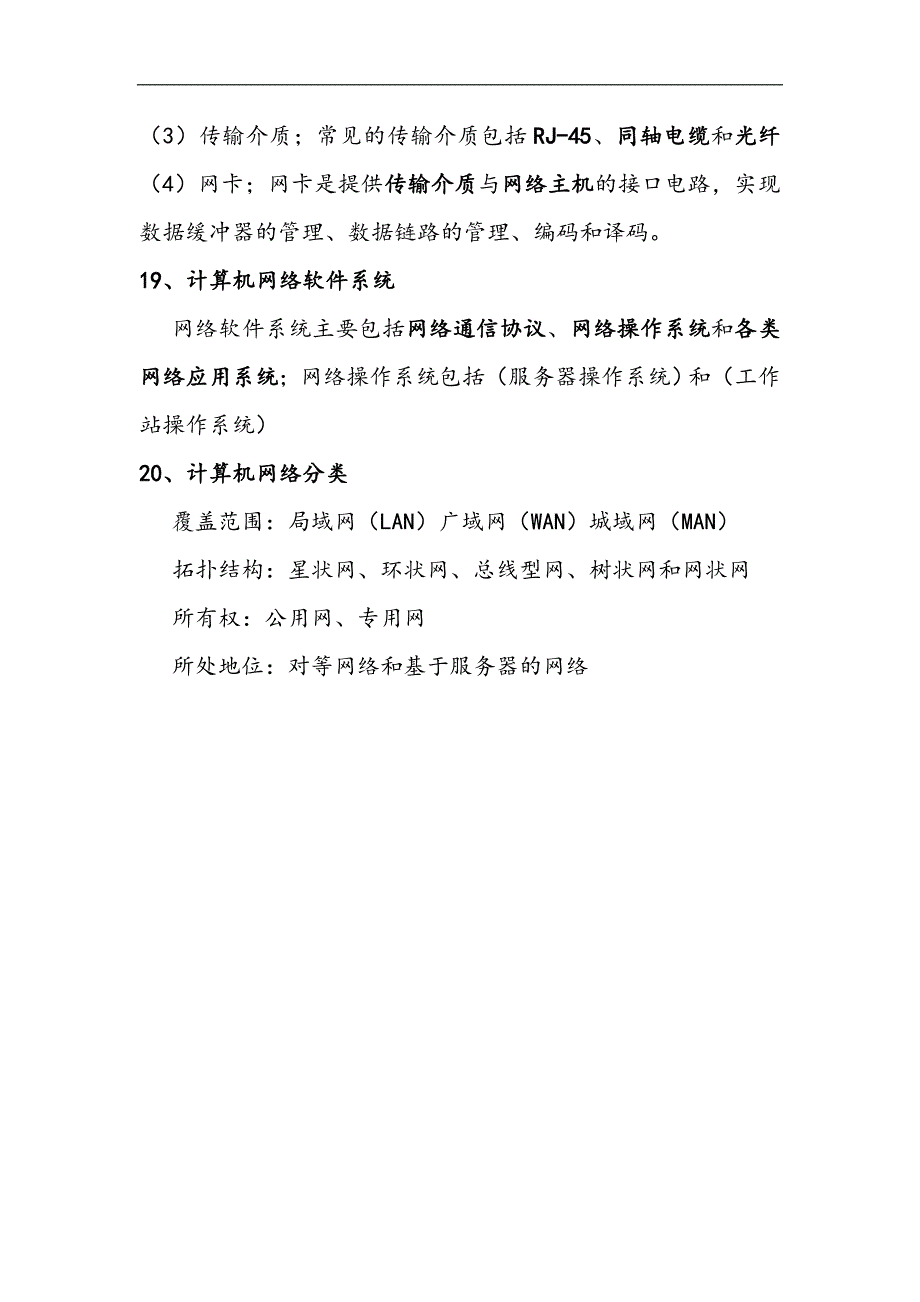 （3）传输介质；常见的传输介质包括RJ-45、同轴电缆和光纤

（4）网卡；网卡是提供传输介质与网络主机的接口电路，实现数据缓冲器的管理、数据链路的管理、编码和译码。

19、计算机网络软件系统

网络软件系统主要包括网络通信协议、网络操作系统和各类网络应用系统；网络操作系统包括（服务器操作系统）和（工作站操作系统）

20、计算机网络分类

覆盖范围：局域网（LAN）广域网（WAN）城域网（MAN）

拓扑结构：星状网、环状网、总线型网、树状网和网状网

所有权：公用网、专用网

所处地位：对等网络和基于服务器的网络